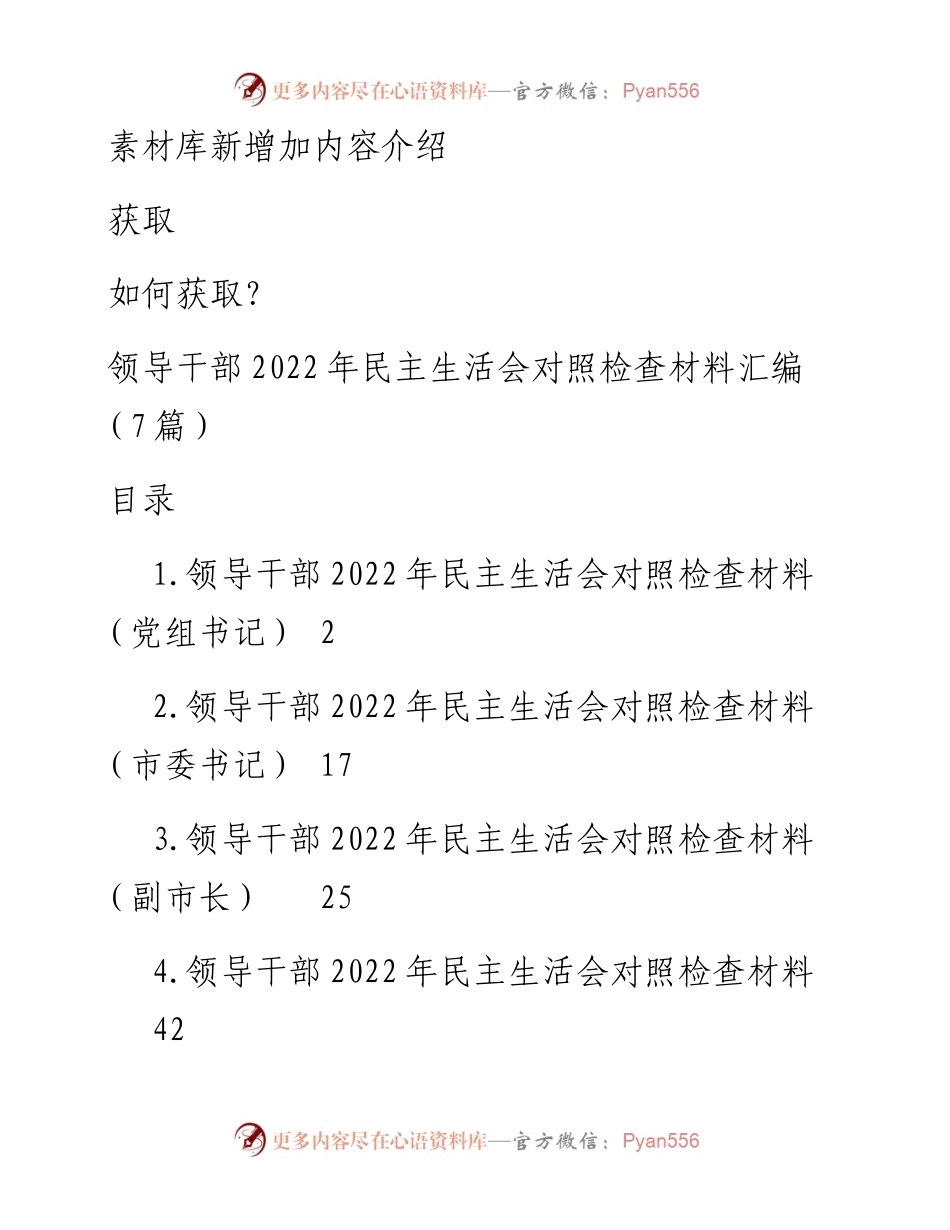 更多内容尽在心语资料库—官方微信：Pyan556

素材库新增加内容介绍

获取

如何获取?

领导干部2022年民主生活会对照检查材料汇编（7篇）

目录

1.领导干部2022年民主生活会对照检查材料（党组书记） 2

2.领导干部2022年民主生活会对照检查材料（市委书记） 17

3.领导干部2022年民主生活会对照检查材料（副市长） 25

4.领导干部2022年民主生活会对照检查材料 42

更多内容尽在心语资料库—官方微信：Pyan556